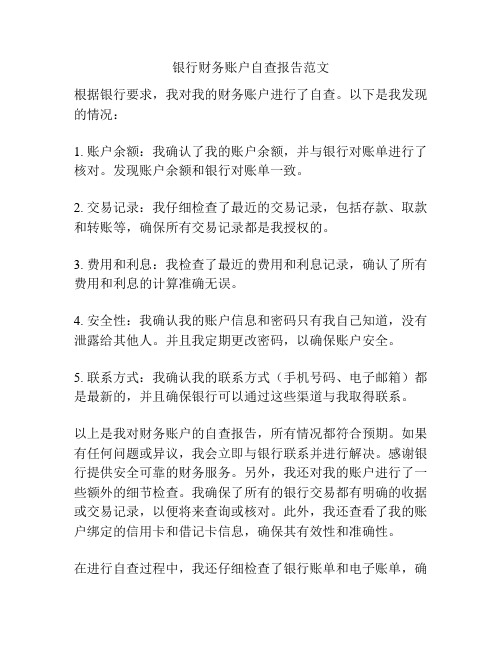 银行财务账户自查报告范文

根据银行要求，我对我的财务账户进行了自查。以下是我发现的情况：

1. 账户余额：我确认了我的账户余额，并与银行对账单进行了核对。发现账户余额和银行对账单一致。

2. 交易记录：我仔细检查了最近的交易记录，包括存款、取款和转账等，确保所有交易记录都是我授权的。

3. 费用和利息：我检查了最近的费用和利息记录，确认了所有费用和利息的计算准确无误。

4. 安全性：我确认我的账户信息和密码只有我自己知道，没有泄露给其他人。并且我定期更改密码，以确保账户安全。

5. 联系方式：我确认我的联系方式（手机号码、电子邮箱）都是最新的，并且确保银行可以通过这些渠道与我取得联系。

以上是我对财务账户的自查报告，所有情况都符合预期。如果有任何问题或异议，我会立即与银行联系并进行解决。感谢银行提供安全可靠的财务服务。另外，我还对我的账户进行了一些额外的细节检查。我确保了所有的银行交易都有明确的收据或交易记录，以便将来查询或核对。此外，我还查看了我的账户绑定的信用卡和借记卡信息，确保其有效性和准确性。

在进行自查过程中，我还仔细检查了银行账单和电子账单，确